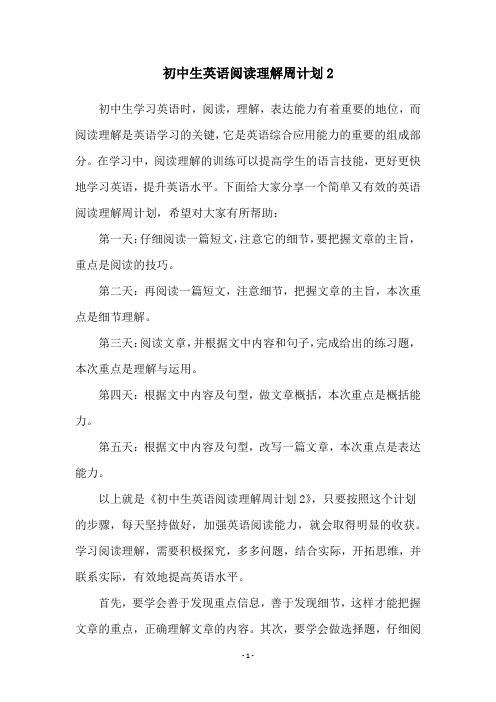 初中生英语阅读理解周计划2

初中生学习英语时，阅读，理解，表达能力有着重要的地位，而阅读理解是英语学习的关键，它是英语综合应用能力的重要的组成部分。在学习中，阅读理解的训练可以提高学生的语言技能，更好更快地学习英语，提升英语水平。下面给大家分享一个简单又有效的英语阅读理解周计划，希望对大家有所帮助：

第一天：仔细阅读一篇短文，注意它的细节，要把握文章的主旨，重点是阅读的技巧。

第二天：再阅读一篇短文，注意细节，把握文章的主旨，本次重点是细节理解。

第三天：阅读文章，并根据文中内容和句子，完成给出的练习题，本次重点是理解与运用。

第四天：根据文中内容及句型，做文章概括，本次重点是概括能力。

第五天：根据文中内容及句型，改写一篇文章，本次重点是表达能力。

以上就是《初中生英语阅读理解周计划2》，只要按照这个计划的步骤，每天坚持做好，加强英语阅读能力，就会取得明显的收获。学习阅读理解，需要积极探究，多多问题，结合实际，开拓思维，并联系实际，有效地提高英语水平。

首先，要学会善于发现重点信息，善于发现细节，这样才能把握文章的重点，正确理解文章的内容。其次，要学会做选择题，仔细阅

- 1 -